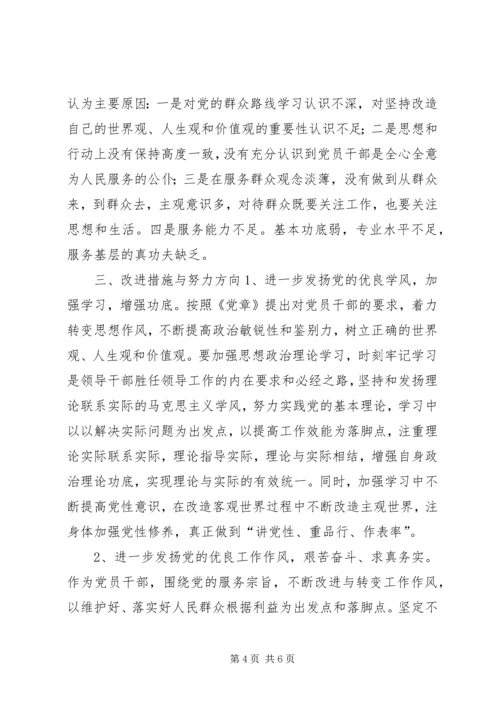 认为主要原因：一是对党的群众路线学习认识不深，对坚持改造自己的世界观、人生观和价值观的重要性认识不足；二是思想和行动上没有保持高度一致，没有充分认识到党员干部是全心全意为人民服务的公仆；三是在服务群众观念淡薄，没有做到从群众来，到群众去，主观意识多，对待群众既要关注工作，也要关注思想和生活。四是服务能力不足。基本功底弱，专业水平不足，服务基层的真功夫缺乏。

三、改进措施与努力方向 1、进一步发扬党的优良学风，加强学习，增强功底。按照《党章》提出对党员干部的要求，着力转变思想作风，不断提高政治敏锐性和鉴别力，树立正确的世界观、人生观和价值观。要加强思想政治理论学习，时刻牢记学习是领导干部胜任领导工作的内在要求和必经之路，坚持和发扬理论联系实际的马克思主义学风，努力实践党的基本理论，学习中以以解决实际问题为出发点，以提高工作效能为落脚点，注重理论实际联系实际，理论指导实际，理论与实际相结，增强自身政治理论功底，实现理论与实际的有效统一。同时，加强学习中不断提高党性意识，在改造客观世界过程中不断改造主观世界，注身体加强党性修养，真正做到“讲党性、重品行、作表率”。

2、进一步发扬党的优良工作作风，艰苦奋斗、求真务实。作为党员干部，围绕党的服务宗旨，不断改进与转变工作作风，以维护好、落实好人民群众根据利益为出发点和落脚点。坚定不

第 4 页 共 6 页